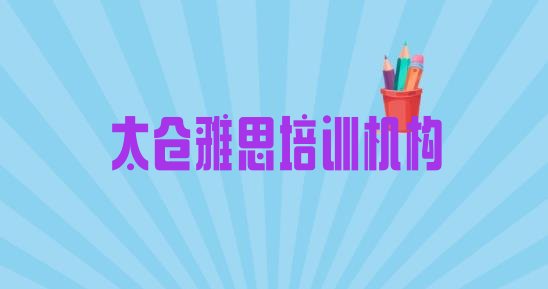 太仓雅思培训机构